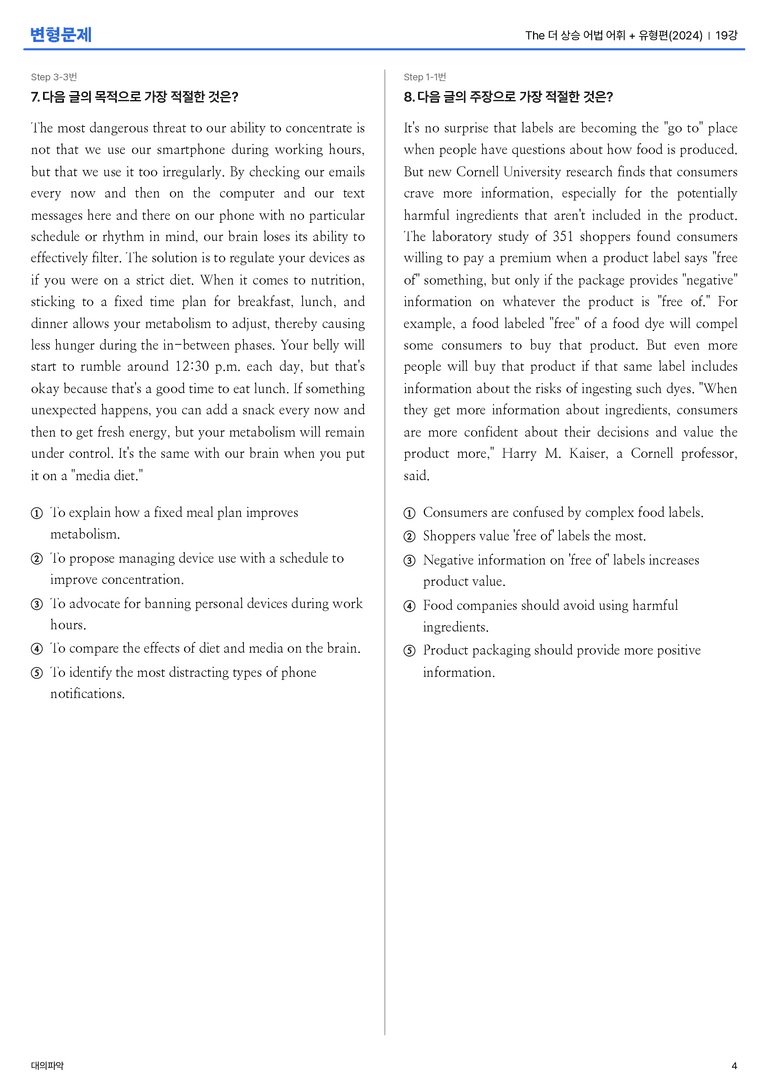 변형문제

The 더 상승 어법 어휘 + 유형편(2024) | 19강

Step 3-3번

7. 다음 글의 목적으로 가장 적절한 것은?

The most dangerous threat to our ability to concentrate is not that we use our smartphone during working hours, but that we use it too irregularly. By checking our emails every now and then on the computer and our text messages here and there on our phone with no particular schedule or rhythm in mind, our brain loses its ability to effectively filter. The solution is to regulate your devices as if you were on a strict diet. When it comes to nutrition, sticking to a fixed time plan for breakfast, lunch, and dinner allows your metabolism to adjust, thereby causing less hunger during the in-between phases. Your belly will start to rumble around 12:30 p.m. each day, but that's okay because that's a good time to eat lunch. If something unexpected happens, you can add a snack every now and then to get fresh energy, but your metabolism will remain under control. It's the same with our brain when you put it on a "media diet."

① To explain how a fixed meal plan improves metabolism.
② To propose managing device use with a schedule to improve concentration.
③ To advocate for banning personal devices during work hours.
④ To compare the effects of diet and media on the brain.
⑤ To identify the most distracting types of phone notifications.

Step 1-1번

8. 다음 글의 주장으로 가장 적절한 것은?

It's no surprise that labels are becoming the "go to" place when people have questions about how food is produced. But new Cornell University research finds that consumers crave more information, especially for the potentially harmful ingredients that aren't included in the product. The laboratory study of 351 shoppers found consumers willing to pay a premium when a product label says "free of" something, but only if the package provides "negative" information on whatever the product is "free of." For example, a food labeled "free" of a food dye will compel some consumers to buy that product. But even more people will buy that product if that same label includes information about the risks of ingesting such dyes. "When they get more information about ingredients, consumers are more confident about their decisions and value the product more," Harry M. Kaiser, a Cornell professor, said.

① Consumers are confused by complex food labels.
② Shoppers value 'free of' labels the most.
③ Negative information on 'free of' labels increases product value.
④ Food companies should avoid using harmful ingredients.
⑤ Product packaging should provide more positive information.

대의파악

4